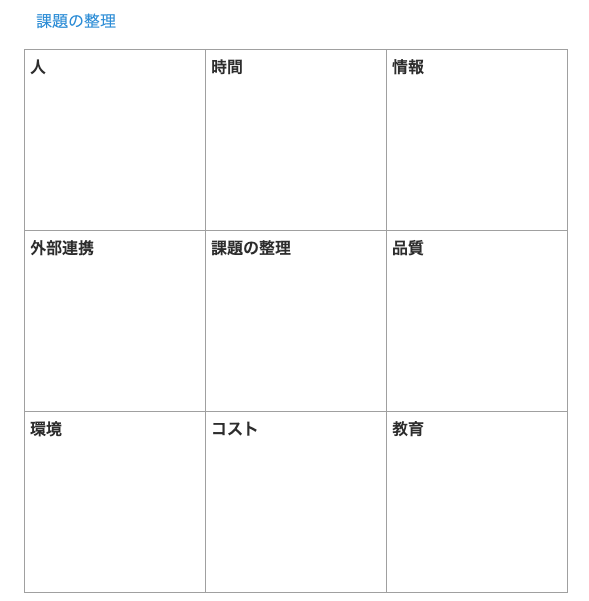 課題の整理

| 人 | 時間 | 情報 |
|---|---|---|
| 外部連携 | 課題の整理 | 品質 |
| 環境 | コスト | 教育 |